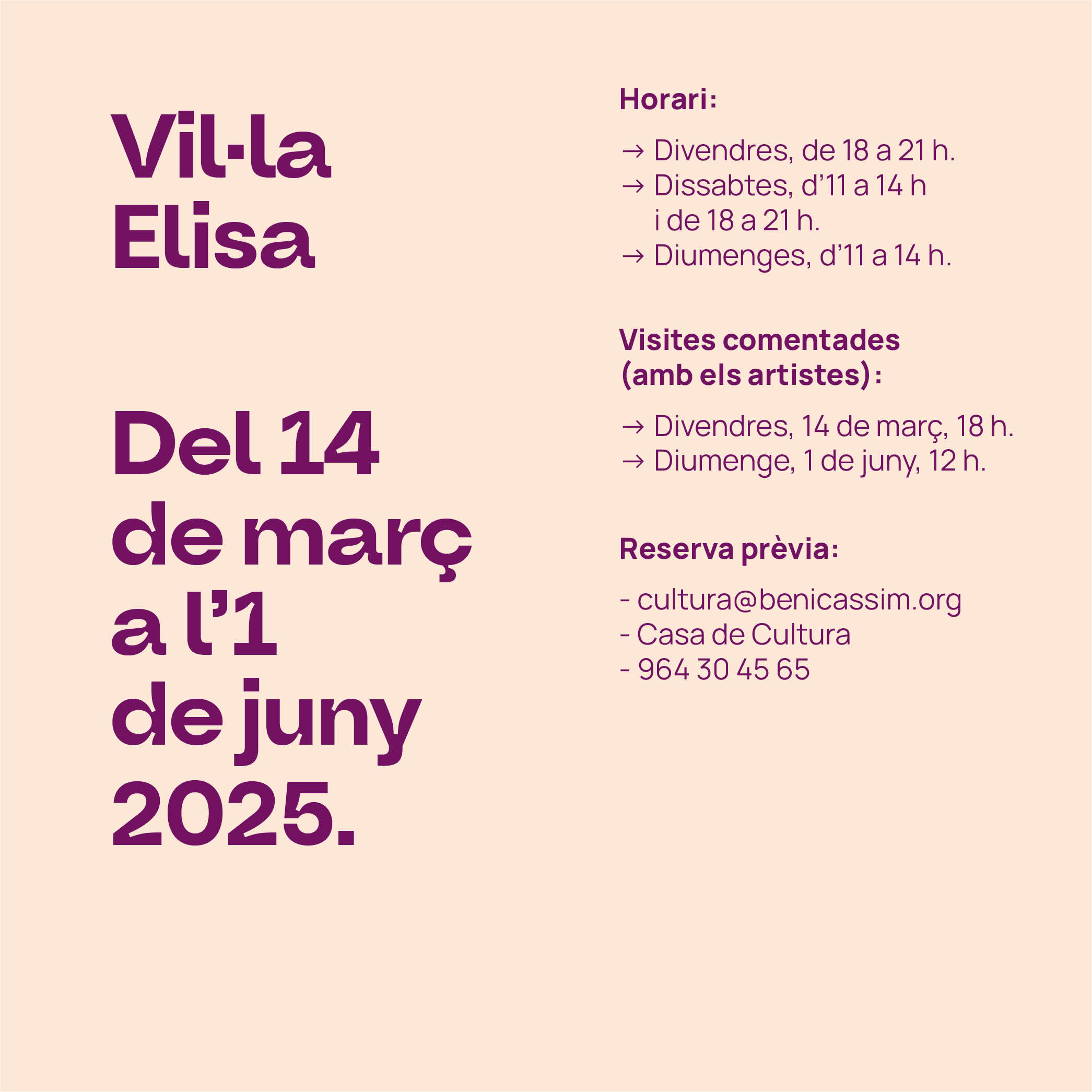 Vil·la Elisa

Del 14 de març a l'1 de juny 2025.

Horari:

→ Divendres, de 18 a 21 h.
→ Dissabtes, d'11 a 14 h i de 18 a 21 h.
→ Diumenges, d'11 a 14 h.

Visites comentades (amb els artistes):

→ Divendres, 14 de març, 18 h.
→ Diumenge, 1 de juny, 12 h.

Reserva prèvia:

- cultura@benicassim.org
- Casa de Cultura
- 964 30 45 65